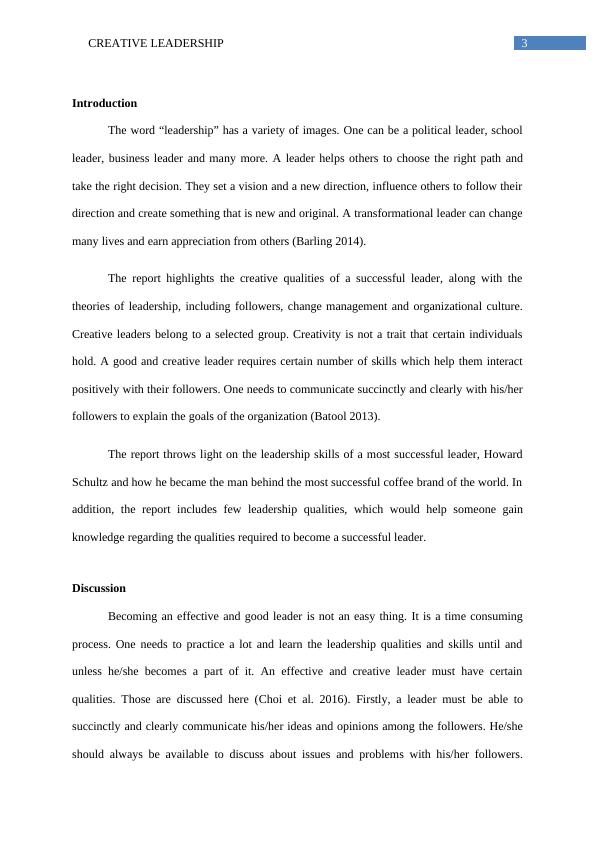 CREATIVE LEADERSHIP 3

Introduction

The word “leadership” has a variety of images. One can be a political leader, school leader, business leader and many more. A leader helps others to choose the right path and take the right decision. They set a vision and a new direction, influence others to follow their direction and create something that is new and original. A transformational leader can change many lives and earn appreciation from others (Barling 2014).

The report highlights the creative qualities of a successful leader, along with the theories of leadership, including followers, change management and organizational culture. Creative leaders belong to a selected group. Creativity is not a trait that certain individuals hold. A good and creative leader requires certain number of skills which help them interact positively with their followers. One needs to communicate succinctly and clearly with his/her followers to explain the goals of the organization (Batool 2013).

The report throws light on the leadership skills of a most successful leader, Howard Schultz and how he became the man behind the most successful coffee brand of the world. In addition, the report includes few leadership qualities, which would help someone gain knowledge regarding the qualities required to become a successful leader.

Discussion

Becoming an effective and good leader is not an easy thing. It is a time consuming process. One needs to practice a lot and learn the leadership qualities and skills until and unless he/she becomes a part of it. An effective and creative leader must have certain qualities. Those are discussed here (Choi et al. 2016). Firstly, a leader must be able to succinctly and clearly communicate his/her ideas and opinions among the followers. He/she should always be available to discuss about issues and problems with his/her followers.